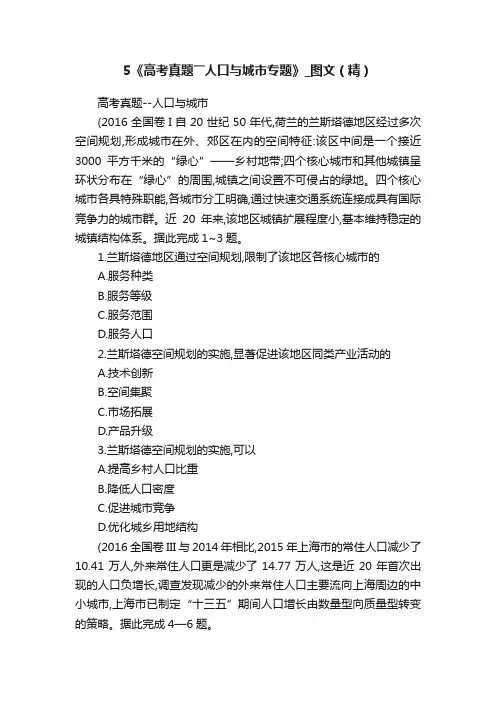 5《高考真题¯人口与城市专题》_图文（精）

高考真题--人口与城市

(2016 全国卷 I 自 20 世纪 50 年代,荷兰的兰斯塔德地区经过多次空间规划,形成城市在外、郊区在内的空间特征:该区中间是一个接近 3000 平方千米的“绿心”——乡村地带;四个核心城市和其他城镇呈环状分布在“绿心”的周围,城镇之间设置不可侵占的绿地。四个核心城市各具特殊职能,各城市分工明确,通过快速交通系统连接成具有国际竞争力的城市群。近 20 年来,该地区城镇扩展程度小,基本维持稳定的城镇结构体系。据此完成 1~3 题。

1.兰斯塔德地区通过空间规划,限制了该地区各核心城市的

A.服务种类

B.服务等级

C.服务范围

D.服务人口

2.兰斯塔德空间规划的实施,显著促进该地区同类产业活动的

A.技术创新

B.空间集聚

C.市场拓展

D.产品升级

3.兰斯塔德空间规划的实施,可以

A.提高乡村人口比重

B.降低人口密度

C.促进城市竞争

D.优化城乡用地结构

(2016 全国卷 III 与 2014 年相比,2015 年上海市的常住人口减少了 10.41 万人,外来常住人口更是减少了 14.77 万人,这是近 20 年首次出现的人口负增长,调查发现减少的外来常住人口主要流向上海周边的中小城市,上海市已制定“十三五”期间人口增长由数量型向质量型转变的策略。据此完成 4—6 题。